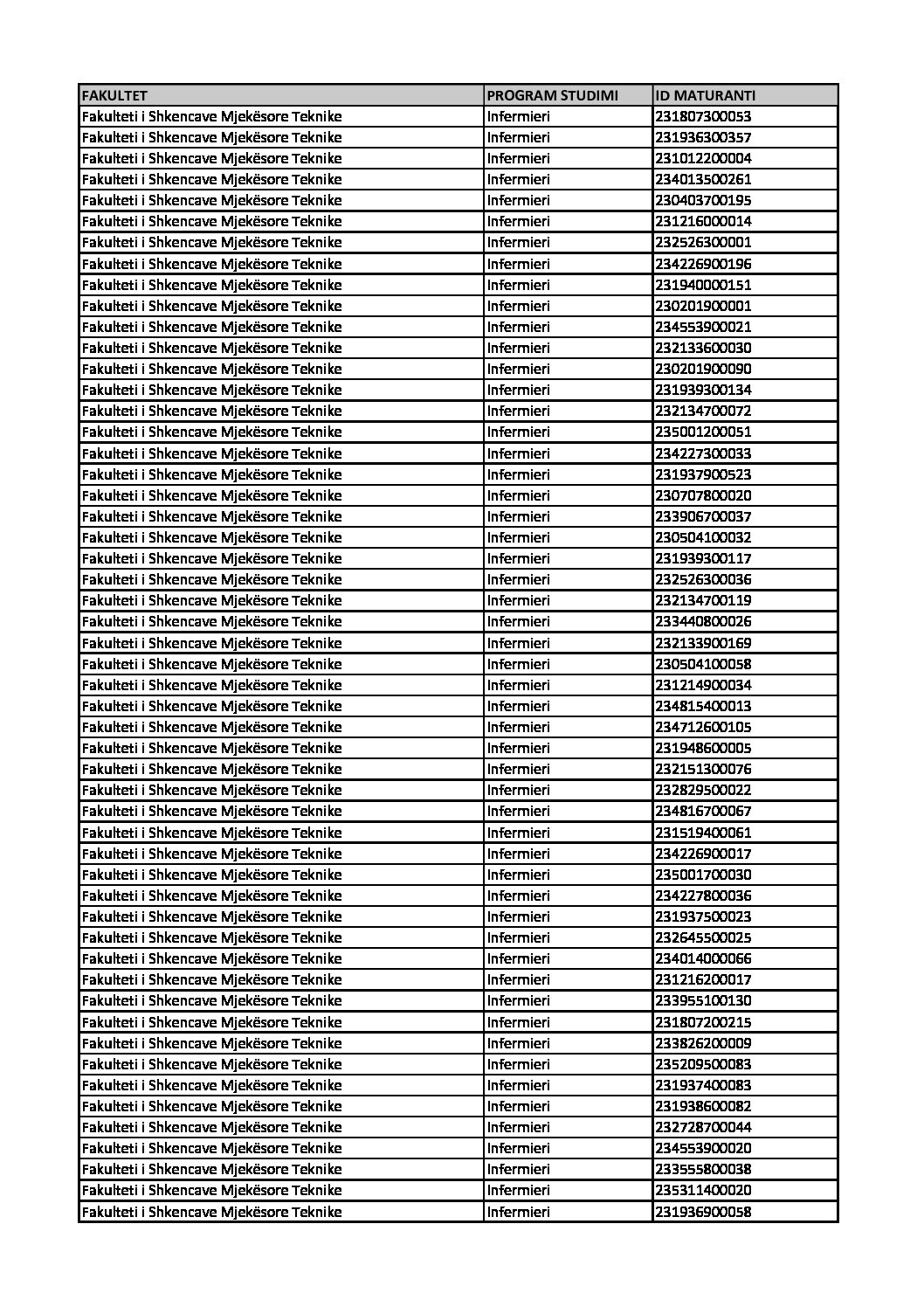 | FAKULTET | PROGRAM STUDIMI | ID MATURANTI |
|---|---|---|
| Fakulteti i Shkencave Mjekësore Teknike | Infermieri | 231807300053 |
| Fakulteti i Shkencave Mjekësore Teknike | Infermieri | 231936300357 |
| Fakulteti i Shkencave Mjekësore Teknike | Infermieri | 231012200004 |
| Fakulteti i Shkencave Mjekësore Teknike | Infermieri | 234013500261 |
| Fakulteti i Shkencave Mjekësore Teknike | Infermieri | 230403700195 |
| Fakulteti i Shkencave Mjekësore Teknike | Infermieri | 231216000014 |
| Fakulteti i Shkencave Mjekësore Teknike | Infermieri | 232526300001 |
| Fakulteti i Shkencave Mjekësore Teknike | Infermieri | 234226900196 |
| Fakulteti i Shkencave Mjekësore Teknike | Infermieri | 231940000151 |
| Fakulteti i Shkencave Mjekësore Teknike | Infermieri | 230201900001 |
| Fakulteti i Shkencave Mjekësore Teknike | Infermieri | 234553900021 |
| Fakulteti i Shkencave Mjekësore Teknike | Infermieri | 232133600030 |
| Fakulteti i Shkencave Mjekësore Teknike | Infermieri | 230201900090 |
| Fakulteti i Shkencave Mjekësore Teknike | Infermieri | 231939300134 |
| Fakulteti i Shkencave Mjekësore Teknike | Infermieri | 232134700072 |
| Fakulteti i Shkencave Mjekësore Teknike | Infermieri | 235001200051 |
| Fakulteti i Shkencave Mjekësore Teknike | Infermieri | 234227300033 |
| Fakulteti i Shkencave Mjekësore Teknike | Infermieri | 231937900523 |
| Fakulteti i Shkencave Mjekësore Teknike | Infermieri | 230707800020 |
| Fakulteti i Shkencave Mjekësore Teknike | Infermieri | 233906700037 |
| Fakulteti i Shkencave Mjekësore Teknike | Infermieri | 230504100032 |
| Fakulteti i Shkencave Mjekësore Teknike | Infermieri | 231939300117 |
| Fakulteti i Shkencave Mjekësore Teknike | Infermieri | 232526300036 |
| Fakulteti i Shkencave Mjekësore Teknike | Infermieri | 232134700119 |
| Fakulteti i Shkencave Mjekësore Teknike | Infermieri | 233440800026 |
| Fakulteti i Shkencave Mjekësore Teknike | Infermieri | 232133900169 |
| Fakulteti i Shkencave Mjekësore Teknike | Infermieri | 230504100058 |
| Fakulteti i Shkencave Mjekësore Teknike | Infermieri | 231214900034 |
| Fakulteti i Shkencave Mjekësore Teknike | Infermieri | 234815400013 |
| Fakulteti i Shkencave Mjekësore Teknike | Infermieri | 234712600105 |
| Fakulteti i Shkencave Mjekësore Teknike | Infermieri | 231948600005 |
| Fakulteti i Shkencave Mjekësore Teknike | Infermieri | 232151300076 |
| Fakulteti i Shkencave Mjekësore Teknike | Infermieri | 232829500022 |
| Fakulteti i Shkencave Mjekësore Teknike | Infermieri | 234816700067 |
| Fakulteti i Shkencave Mjekësore Teknike | Infermieri | 231519400061 |
| Fakulteti i Shkencave Mjekësore Teknike | Infermieri | 234226900017 |
| Fakulteti i Shkencave Mjekësore Teknike | Infermieri | 235001700030 |
| Fakulteti i Shkencave Mjekësore Teknike | Infermieri | 234227800036 |
| Fakulteti i Shkencave Mjekësore Teknike | Infermieri | 231937500023 |
| Fakulteti i Shkencave Mjekësore Teknike | Infermieri | 232645500025 |
| Fakulteti i Shkencave Mjekësore Teknike | Infermieri | 234014000066 |
| Fakulteti i Shkencave Mjekësore Teknike | Infermieri | 231216200017 |
| Fakulteti i Shkencave Mjekësore Teknike | Infermieri | 233955100130 |
| Fakulteti i Shkencave Mjekësore Teknike | Infermieri | 231807200215 |
| Fakulteti i Shkencave Mjekësore Teknike | Infermieri | 233826200009 |
| Fakulteti i Shkencave Mjekësore Teknike | Infermieri | 235209500083 |
| Fakulteti i Shkencave Mjekësore Teknike | Infermieri | 231937400083 |
| Fakulteti i Shkencave Mjekësore Teknike | Infermieri | 231938600082 |
| Fakulteti i Shkencave Mjekësore Teknike | Infermieri | 232728700044 |
| Fakulteti i Shkencave Mjekësore Teknike | Infermieri | 234553900020 |
| Fakulteti i Shkencave Mjekësore Teknike | Infermieri | 233555800038 |
| Fakulteti i Shkencave Mjekësore Teknike | Infermieri | 235311400020 |
| Fakulteti i Shkencave Mjekësore Teknike | Infermieri | 231936900058 |